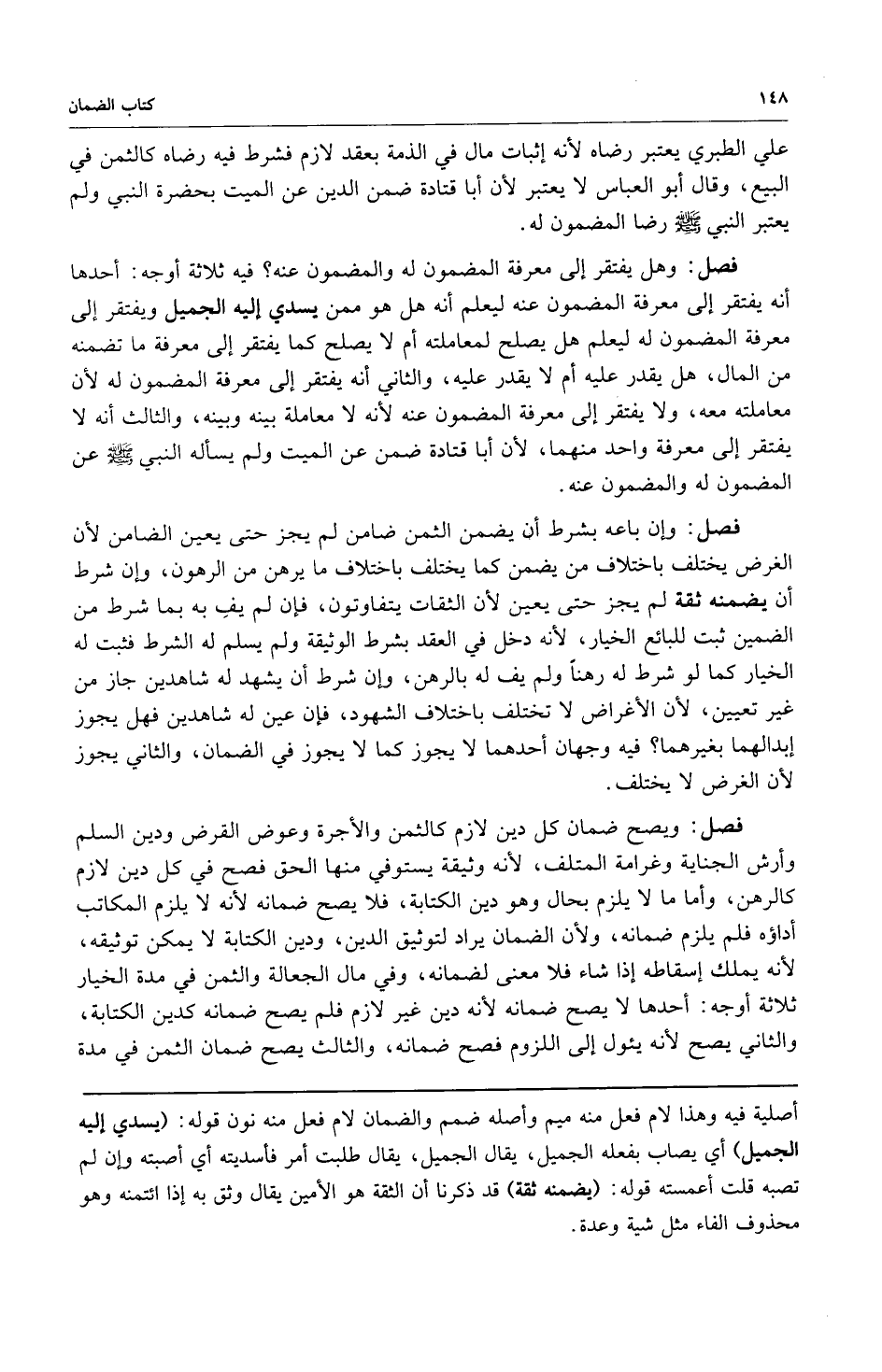 ١٤٨ كتاب الضمان

علي الطبري يعتبر رضاه لأنه إثبات مال في الذمة بعقد لازم فشرط فيه رضاه كالثمن في البيع، وقال أبو العباس لا يعتبر لأن أبا قتادة ضمن الدين عن الميت بحضرة النبي ولم يعتبر النبي ﷺ رضا المضمون له.

فصل: وهل يفتقر إلى معرفة المضمون له والمضمون عنه؟ فيه ثلاثة أوجه: أحدها أنه يفتقر إلى معرفة المضمون عنه ليعلم أنه هل هو ممن يسدي إليه الجميل ويفتقر إلى معرفة المضمون له ليعلم هل يصلح لمعاملته أم لا يصلح كما يفتقر إلى معرفة ما تضمنه من المال، هل يقدر عليه أم لا يقدر عليه، والثاني أنه يفتقر إلى معرفة المضمون له لأن معاملته معه، ولا يفتقر إلى معرفة المضمون عنه لأنه لا معاملة بينه وبينه، والثالث أنه لا يفتقر إلى معرفة واحد منهما، لأن أبا قتادة ضمن عن الميت ولم يسأله النبي ﷺ عن المضمون له والمضمون عنه.

فصل: وإن باعه بشرط أن يضمن الثمن ضامن لم يجز حتى يعين الضامن لأن الغرض يختلف باختلاف من يضمن كما يختلف باختلاف ما يرهن من الرهون، وإن شرط أن يضمنه ثقة لم يجز حتى يعين لأن الثقات يتفاوتون، فإن لم يفِ به بما شرط من الضمين ثبت للبائع الخيار، لأنه دخل في العقد بشرط الوثيقة ولم يسلم له الشرط فثبت له الخيار كما لو شرط له رهناً ولم يف له بالرهن، وإن شرط أن يشهد له شاهدين جاز من غير تعيين، لأن الأغراض لا تختلف باختلاف الشهود، فإن عين له شاهدين فهل يجوز إبدالهما بغيرهما؟ فيه وجهان أحدهما لا يجوز كما لا يجوز في الضمان، والثاني يجوز لأن الغرض لا يختلف.

فصل: ويصح ضمان كل دين لازم كالثمن والأجرة وعوض القرض ودين السلم وأرش الجناية وغرامة المتلف، لأنه وثيقة يستوفي منها الحق فصح في كل دين لازم كالرهن، وأما ما لا يلزم بحال وهو دين الكتابة، فلا يصح ضمانه لأنه لا يلزم المكاتب أداؤه فلم يلزم ضمانه، ولأن الضمان يراد لتوثيق الدين، ودين الكتابة لا يمكن توثيقه، لأنه يملك إسقاطه إذا شاء فلا معنى لضمانه، وفي مال الجعالة والثمن في مدة الخيار ثلاثة أوجه: أحدها لا يصح ضمانه لأنه دين غير لازم فلم يصح ضمانه كدين الكتابة، والثاني يصح لأنه يئول إلى اللزوم فصح ضمانه، والثالث يصح ضمان الثمن في مدة

أصلية فيه وهذا لام فعل منه ميم وأصله ضمم والضمان لام فعل منه نون قوله: (يسدي إليه الجميل) أي يصاب بفعله الجميل، يقال الجميل، يقال طلبت أمر فأسديته أي أصبته وإن لم تصبه قلت أعمسته قوله: (يضمنه ثقة) قد ذكرنا أن الثقة هو الأمين يقال وثق به إذا ائتمنه وهو محذوف الفاء مثل شية وعدة.